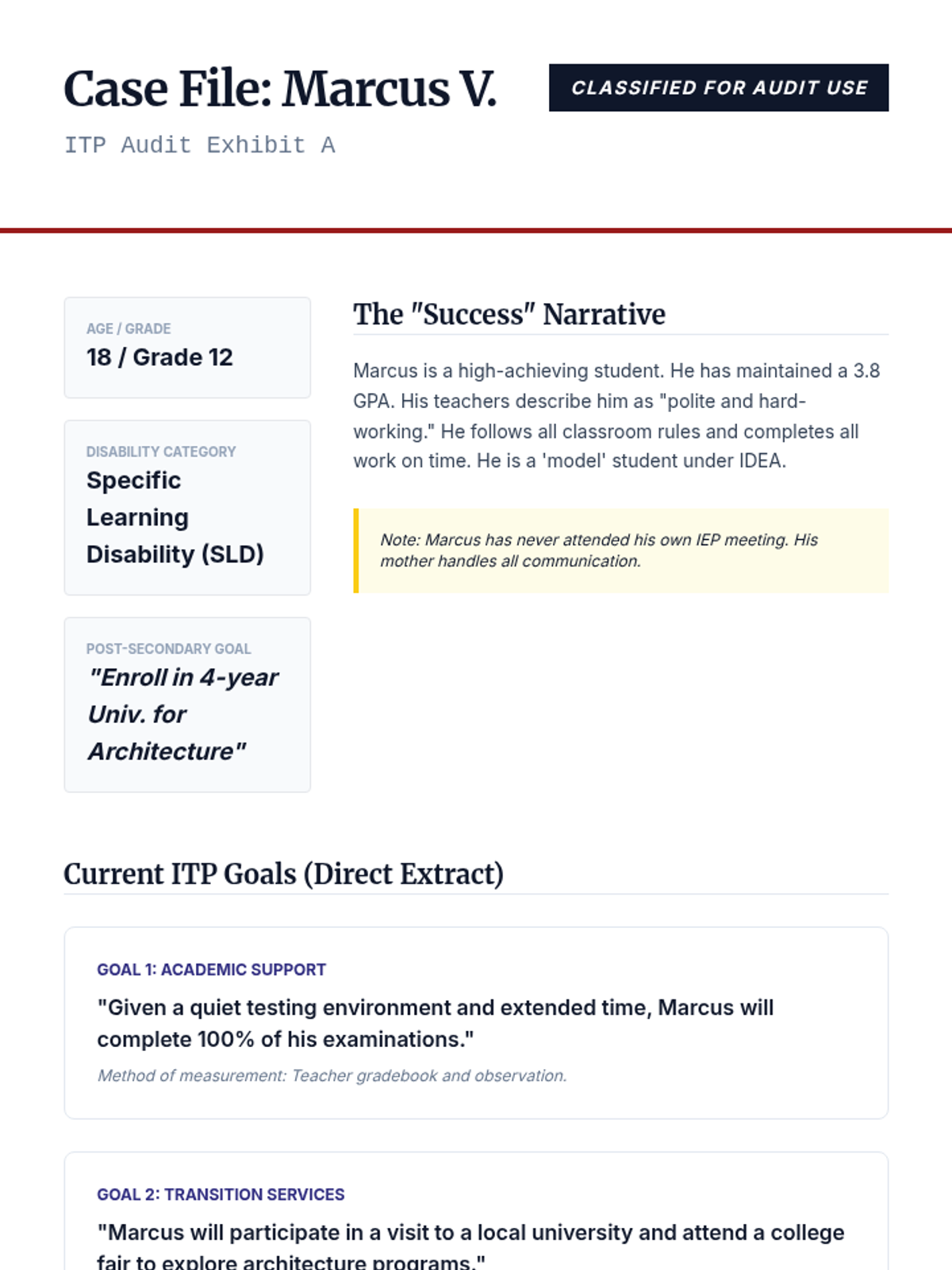 Case File: Marcus V.

CLASSIFIED FOR AUDIT USE

ITP Audit Exhibit A

AGE / GRADE
18 / Grade 12

DISABILITY CATEGORY
Specific Learning Disability (SLD)

POST-SECONDARY GOAL
"Enroll in 4-year Univ. for Architecture"

The "Success" Narrative

Marcus is a high-achieving student. He has maintained a 3.8 GPA. His teachers describe him as "polite and hard-working." He follows all classroom rules and completes all work on time. He is a 'model' student under IDEA.

Note: Marcus has never attended his own IEP meeting. His mother handles all communication.

Current ITP Goals (Direct Extract)

GOAL 1: ACADEMIC SUPPORT
"Given a quiet testing environment and extended time, Marcus will complete 100% of his examinations."
Method of measurement: Teacher gradebook and observation.

GOAL 2: TRANSITION SERVICES
"Marcus will participate in a visit to a local university and attend a college fair to explore architecture programs."